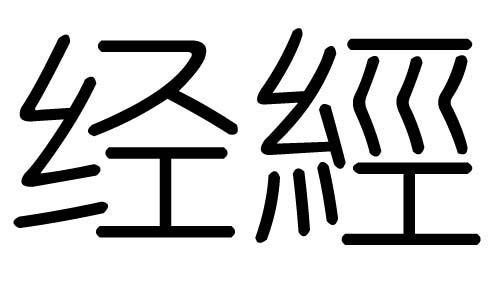 经經